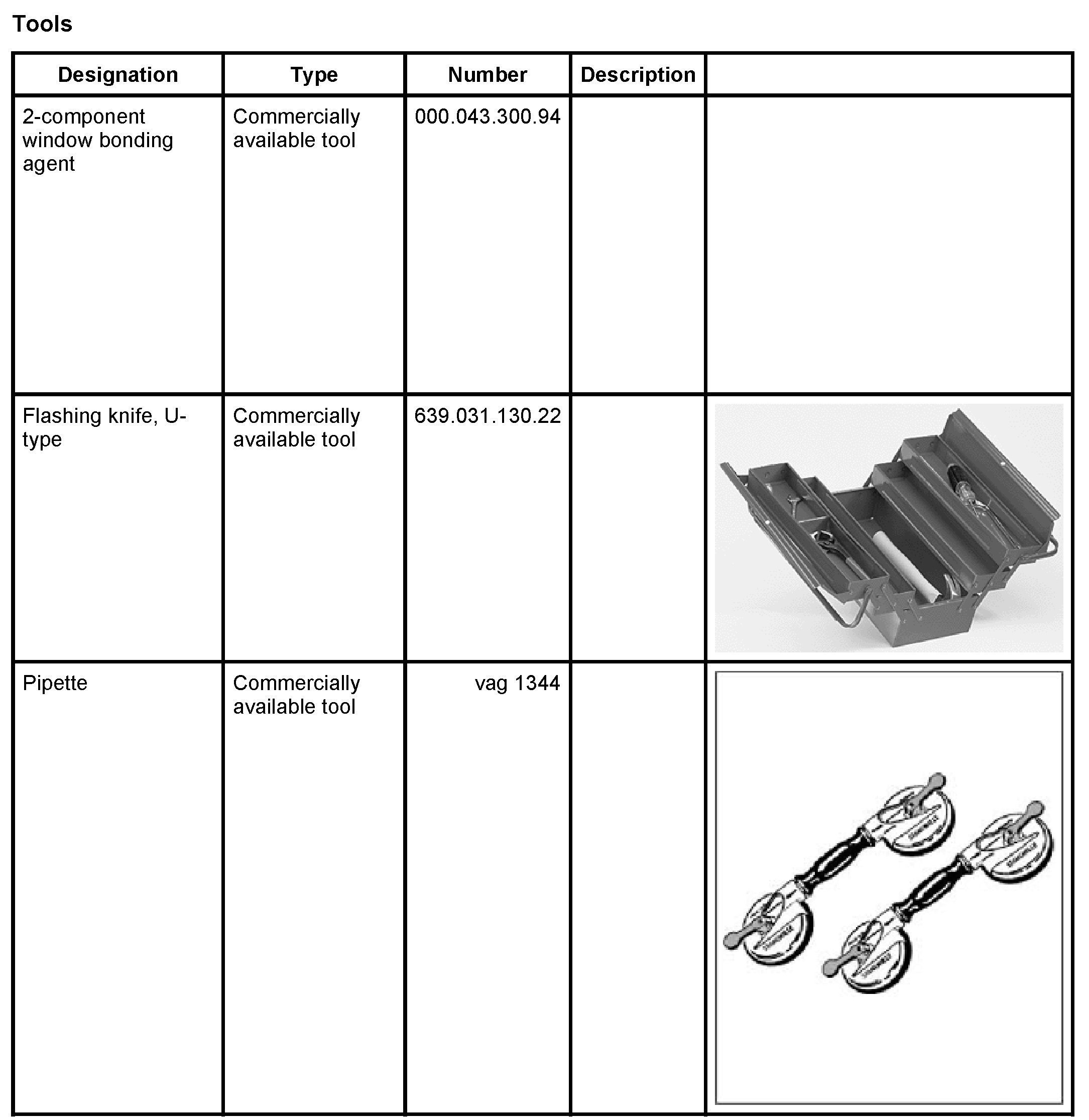 Tools

| Designation | Type | Number | Description | |
|---|---|---|---|---|
| 2-component window bonding agent | Commercially available tool | 000.043.300.94 | | |
| Flashing knife, U-type | Commercially available tool | 639.031.130.22 | | |
| Pipette | Commercially available tool | vag 1344 | | |